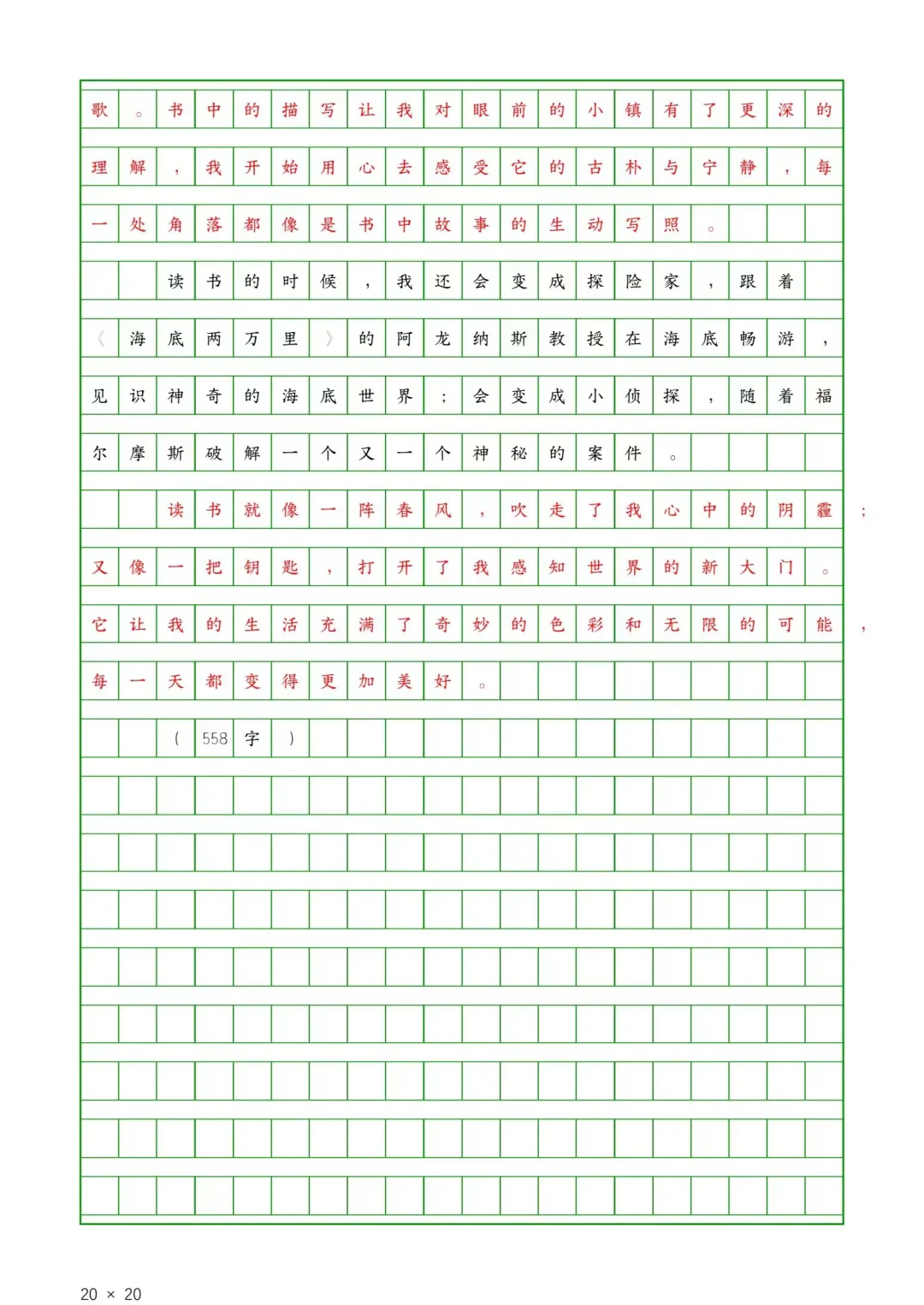 歌。书中的描写让我对眼前的小镇有了更深的理解，我开始用心去感受它的古朴与宁静，每一处角落都像是书中故事的生动写照。

读书的时候，我还会变成探险家，跟着《海底两万里》的阿龙纳斯教授在海底畅游，见识神奇的海底世界；会变成小侦探，随着福尔摩斯破解一个又一个神秘的案件。

读书就像一阵春风，吹走了我心中的阴霾；又像一把钥匙，打开了我感知世界的新大门。它让我的生活充满了奇妙的色彩和无限的可能，每一天都变得更加美好。

（558字）

20 × 20